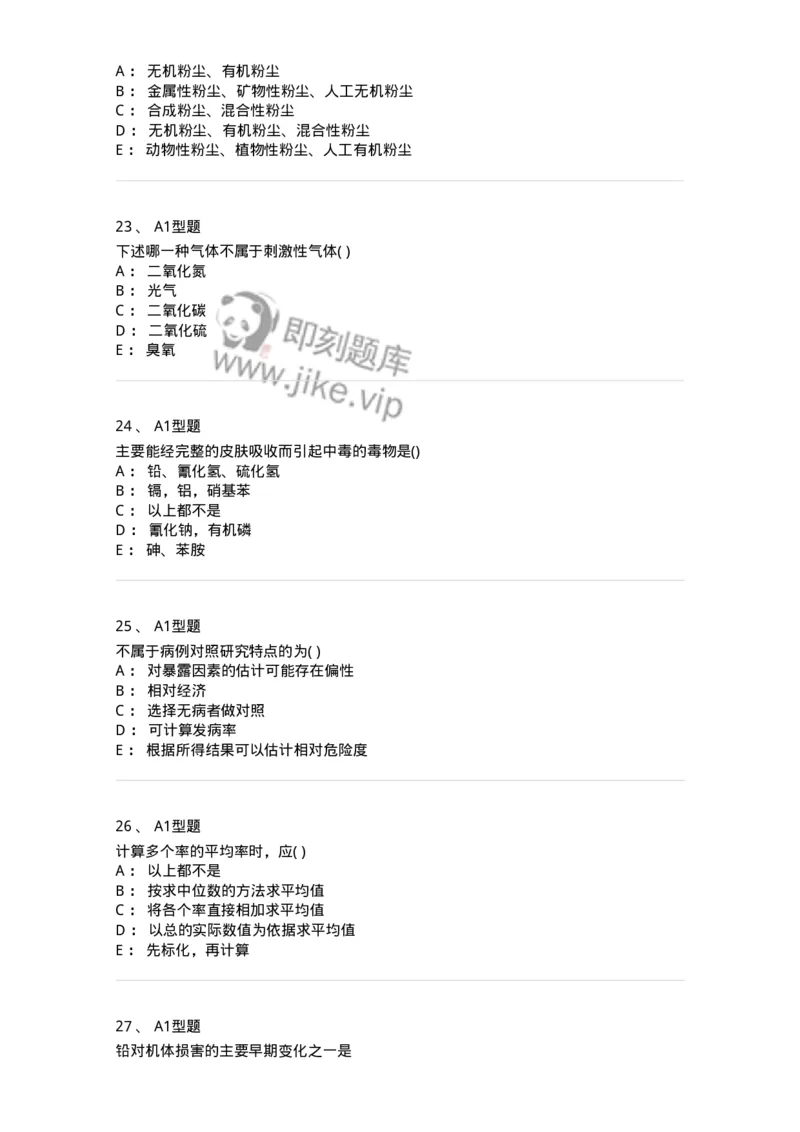 A： 无机粉尘、有机粉尘
B： 金属性粉尘、矿物性粉尘、人工无机粉尘
C： 合成粉尘、混合性粉尘
D： 无机粉尘、有机粉尘、混合性粉尘
E： 动物性粉尘、植物性粉尘、人工有机粉尘

23、 A1型题
下述哪一种气体不属于刺激性气体( )
A： 二氧化氮
B： 光气
C： 二氧化碳
D： 二氧化硫
E： 臭氧

即刻题库
www.jike.vip

24、 A1型题
主要能经完整的皮肤吸收而引起中毒的毒物是()
A： 铅、氰化氢、硫化氢
B： 镉，铝，硝基苯
C： 以上都不是
D： 氰化钠，有机磷
E： 砷、苯胺

25、 A1型题
不属于病例对照研究特点的为( )
A： 对暴露因素的估计可能存在偏性
B： 相对经济
C： 选择无病者做对照
D： 可计算发病率
E： 根据所得结果可以估计相对危险度

26、 A1型题
计算多个率的平均率时，应( )
A： 以上都不是
B： 按求中位数的方法求平均值
C： 将各个率直接相加求平均值
D： 以总的实际数值为依据求平均值
E： 先标化，再计算

27、 A1型题
铅对机体损害的主要早期变化之一是